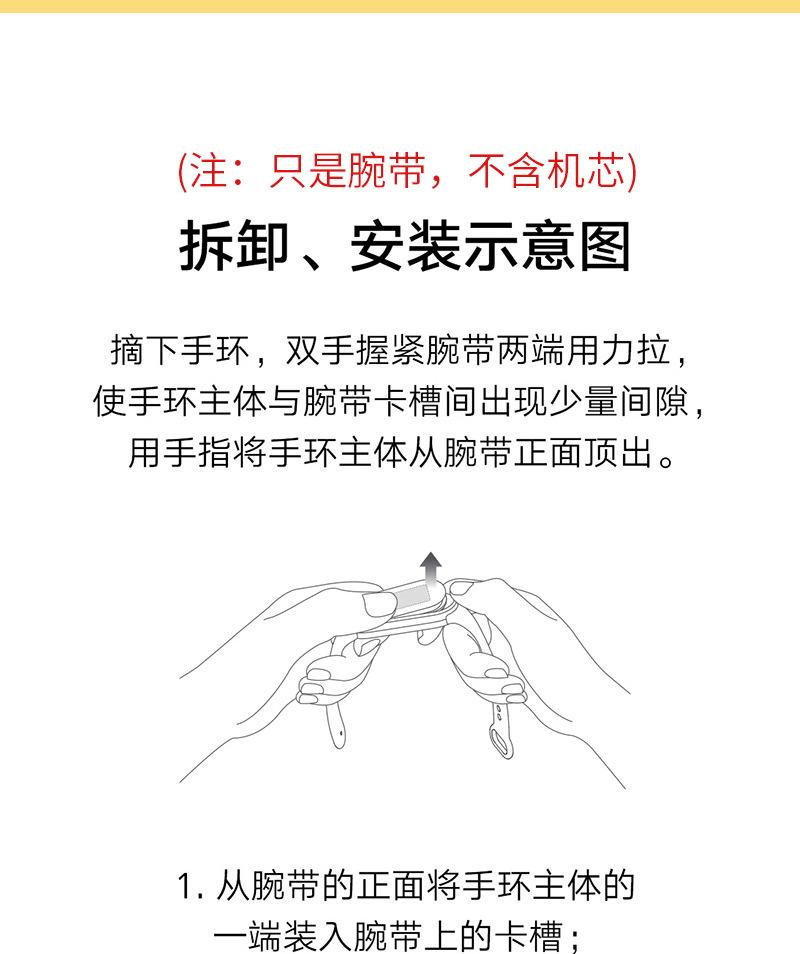 (注：只是腕带，不含机芯)

拆卸、安装示意图

摘下手环，双手握紧腕带两端用力拉，使手环主体与腕带卡槽间出现少量间隙，用手指将手环主体从腕带正面顶出。

1. 从腕带的正面将手环主体的一端装入腕带上的卡槽；